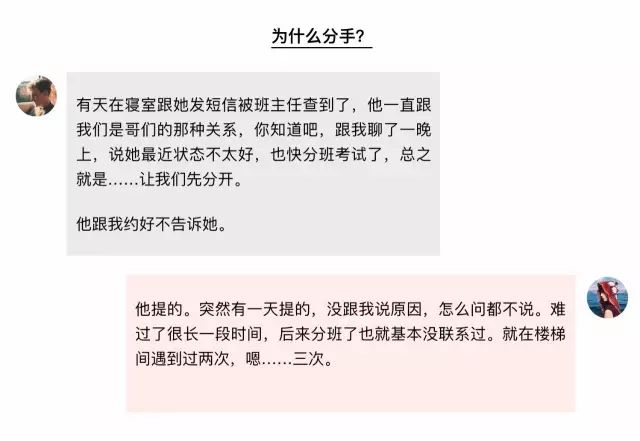 为什么分手?

有天在寝室跟她发短信被班主任查到了，他一直跟我们是哥们的那种关系，你知道吧，跟我聊了一晚上，说她最近状态不太好，也快分班考试了，总之就是……让我们先分开。

他跟我约好不告诉她。

他提的。突然有一天提的，没跟我说原因，怎么问都不说。难过了很长一段时间，后来分班了也就基本没联系过。就在楼梯间遇到过两次，嗯……三次。